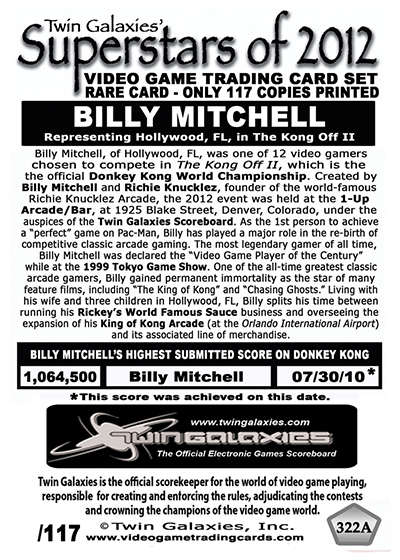 Twin Galaxies'
Superstars of 2012
VIDEO GAME TRADING CARD SET
RARE CARD - ONLY 117 COPIES PRINTED

BILLY MITCHELL
Representing Hollywood, FL, in The Kong Off II

Billy Mitchell, of Hollywood, FL, was one of 12 video gamers chosen to compete in The Kong Off II, which is the the official Donkey Kong World Championship. Created by Billy Mitchell and Richie Knucklez, founder of the world-famous Richie Knucklez Arcade, the 2012 event was held at the 1-Up Arcade/Bar, at 1925 Blake Street, Denver, Colorado, under the auspices of the Twin Galaxies Scoreboard. As the 1st person to achieve a "perfect" game on Pac-Man, Billy has played a major role in the re-birth of competitive classic arcade gaming. The most legendary gamer of all time, Billy Mitchell was declared the "Video Game Player of the Century" while at the 1999 Tokyo Game Show. One of the all-time greatest classic arcade gamers, Billy gained permanent immortality as the star of many feature films, including "The King of Kong" and "Chasing Ghosts." Living with his wife and three children in Hollywood, FL, Billy splits his time between running his Rickey's World Famous Sauce business and overseeing the expansion of his King of Kong Arcade (at the Orlando International Airport) and its associated line of merchandise.

BILLY MITCHELL'S HIGHEST SUBMITTED SCORE ON DONKEY KONG

1,064,500 Billy Mitchell 07/30/10*

*This score was achieved on this date.

www.twingalaxies.com
TWIN GALAXIES
The Official Electronic Games Scoreboard

Twin Galaxies is the official scorekeeper for the world of video game playing, responsible for creating and enforcing the rules, adjudicating the contests and crowning the champions of the video game world.

/117 ©Twin Galaxies, Inc.
www.videogametradingcards.com
322A